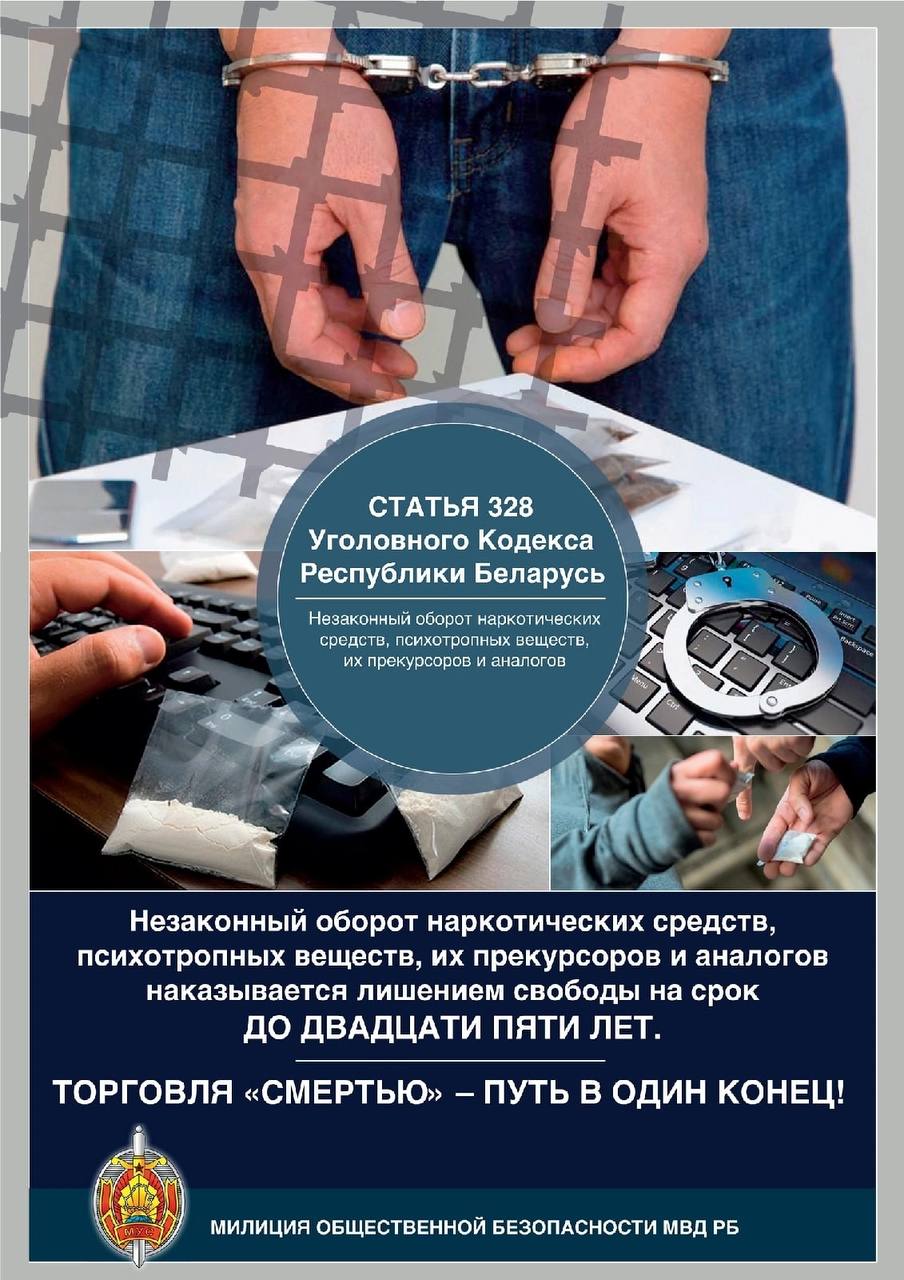 СТАТЬЯ 328
Уголовного Кодекса
Республики Беларусь

Незаконный оборот наркотических средств, психотропных веществ, их прекурсоров и аналогов

Незаконный оборот наркотических средств, психотропных веществ, их прекурсоров и аналогов наказывается лишением свободы на срок
ДО ДВАДЦАТИ ПЯТИ ЛЕТ.

ТОРГОВЛЯ «СМЕРТЬЮ» – ПУТЬ В ОДИН КОНЕЦ!

МИЛИЦИЯ ОБЩЕСТВЕННОЙ БЕЗОПАСНОСТИ МВД РБ